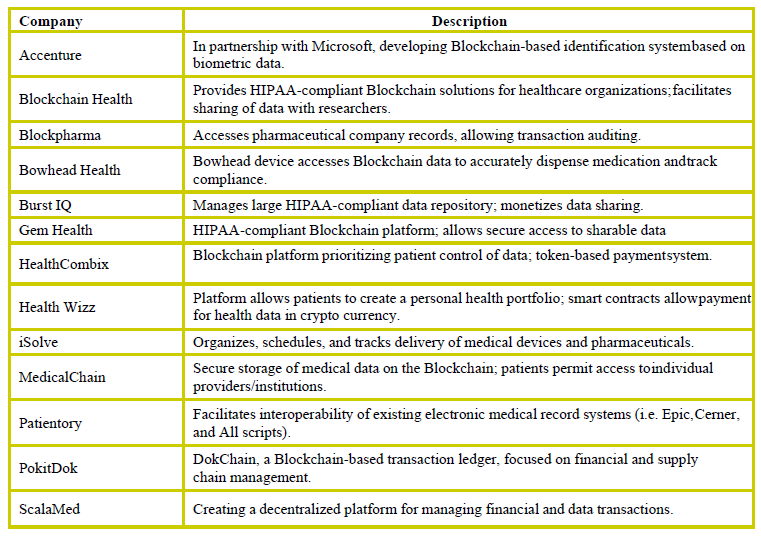 | Company | Description |
|---|---|
| Accenture | In partnership with Microsoft, developing Blockchain-based identification systembased on biometric data. |
| Blockchain Health | Provides HIPAA-compliant Blockchain solutions for healthcare organizations;facilitates sharing of data with researchers. |
| Blockpharma | Accesses pharmaceutical company records, allowing transaction auditing. |
| Bowhead Health | Bowhead device accesses Blockchain data to accurately dispense medication andtrack compliance. |
| Burst IQ | Manages large HIPAA-compliant data repository; monetizes data sharing. |
| Gem Health | HIPAA-compliant Blockchain platform; allows secure access to sharable data |
| HealthCombix | Blockchain platform prioritizing patient control of data; token-based paymentsystem. |
| Health Wizz | Platform allows patients to create a personal health portfolio; smart contracts allowpayment for health data in crypto currency. |
| iSolve | Organizes, schedules, and tracks delivery of medical devices and pharmaceuticals. |
| MedicalChain | Secure storage of medical data on the Blockchain; patients permit access toindividual providers/institutions. |
| Patientory | Facilitates interoperability of existing electronic medical record systems (i.e. Epic,Cerner, and All scripts). |
| PokitDok | DokChain, a Blockchain-based transaction ledger, focused on financial and supply chain management. |
| ScalaMed | Creating a decentralized platform for managing financial and data transactions. |